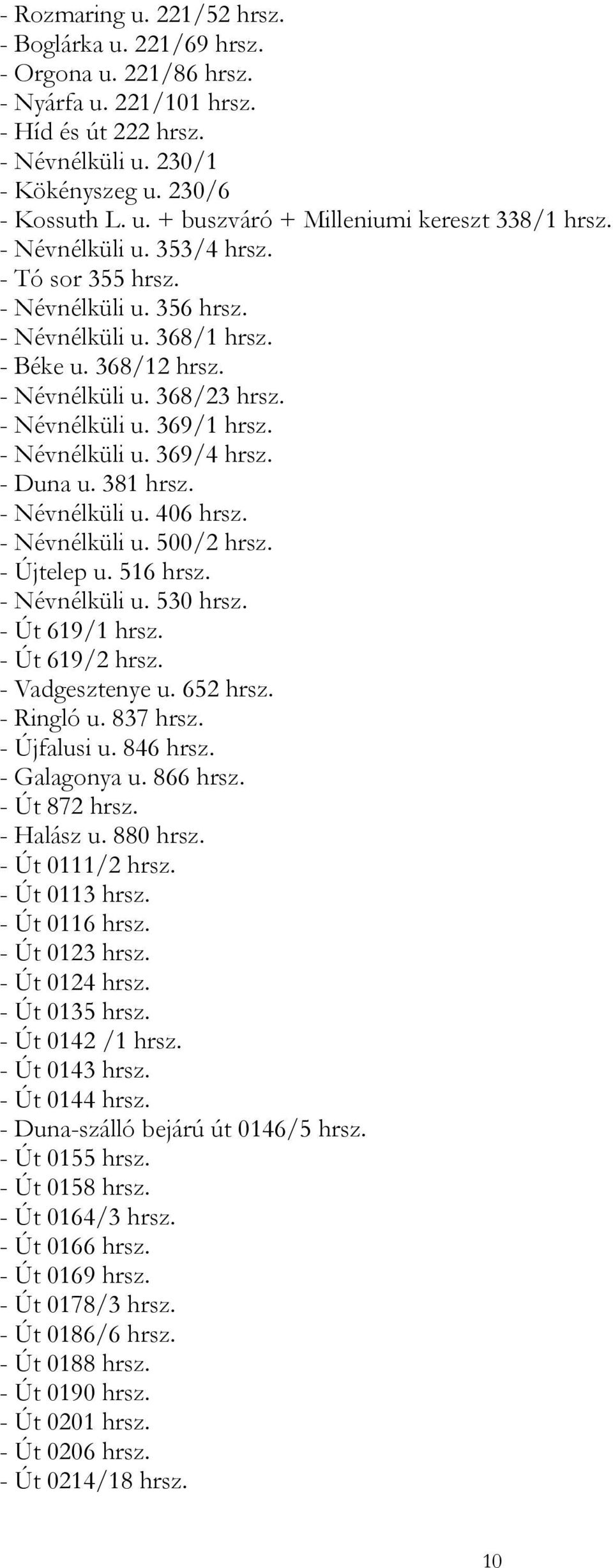 - Rozmaring u. 221/52 hrsz.
- Boglárka u. 221/69 hrsz.
- Orgona u. 221/86 hrsz.
- Nyárfa u. 221/101 hrsz.
- Híd és út 222 hrsz.
- Névnélküli u. 230/1
- Kökényszeg u. 230/6
- Kossuth L. u. + buszváró + Milleniumi kereszt 338/1 hrsz.
- Névnélküli u. 353/4 hrsz.
- Tó sor 355 hrsz.
- Névnélküli u. 356 hrsz.
- Névnélküli u. 368/1 hrsz.
- Béke u. 368/12 hrsz.
- Névnélküli u. 368/23 hrsz.
- Névnélküli u. 369/1 hrsz.
- Névnélküli u. 369/4 hrsz.
- Duna u. 381 hrsz.
- Névnélküli u. 406 hrsz.
- Névnélküli u. 500/2 hrsz.
- Újtelep u. 516 hrsz.
- Névnélküli u. 530 hrsz.
- Út 619/1 hrsz.
- Út 619/2 hrsz.
- Vadgesztenye u. 652 hrsz.
- Ringló u. 837 hrsz.
- Újfalusi u. 846 hrsz.
- Galagonya u. 866 hrsz.
- Út 872 hrsz.
- Halász u. 880 hrsz.
- Út 0111/2 hrsz.
- Út 0113 hrsz.
- Út 0116 hrsz.
- Út 0123 hrsz.
- Út 0124 hrsz.
- Út 0135 hrsz.
- Út 0142 /1 hrsz.
- Út 0143 hrsz.
- Út 0144 hrsz.
- Duna-szálló bejárú út 0146/5 hrsz.
- Út 0155 hrsz.
- Út 0158 hrsz.
- Út 0164/3 hrsz.
- Út 0166 hrsz.
- Út 0169 hrsz.
- Út 0178/3 hrsz.
- Út 0186/6 hrsz.
- Út 0188 hrsz.
- Út 0190 hrsz.
- Út 0201 hrsz.
- Út 0206 hrsz.
- Út 0214/18 hrsz.

10